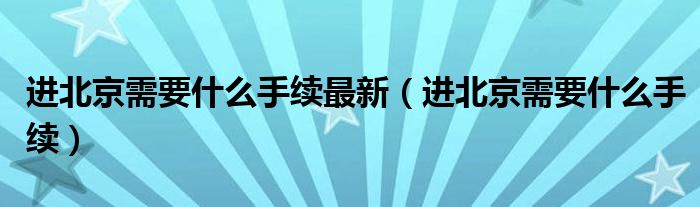 进北京需要什么手续最新（进北京需要什么手续）